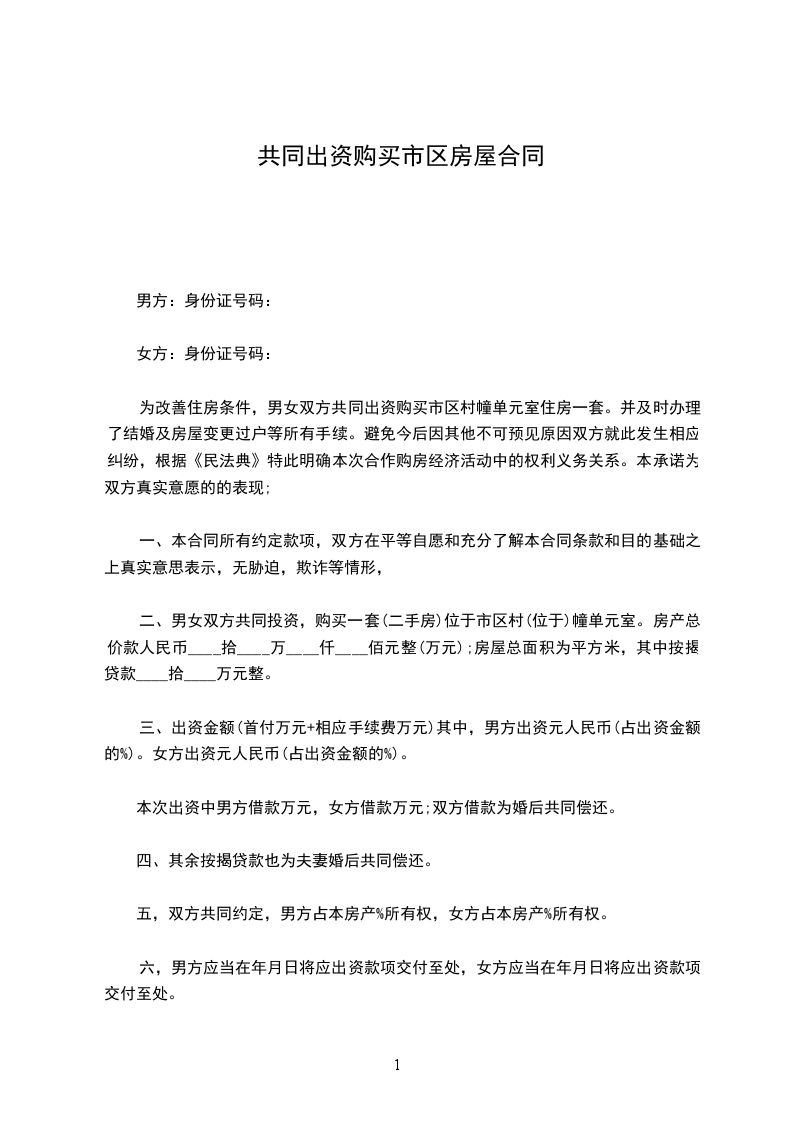 共同出资购买市区房屋合同

男方：身份证号码：

女方：身份证号码：

为改善住房条件，男女双方共同出资购买市区村幢单元室住房一套。并及时办理了结婚及房屋变更过户等所有手续。避免今后因其他不可预见原因双方就此发生相应纠纷，根据《民法典》特此明确本次合作购房经济活动中的权利义务关系。本承诺为双方真实意愿的的表现；

一、本合同所有约定款项，双方在平等自愿和充分了解本合同条款和目的基础之上真实意思表示，无胁迫，欺诈等情形，

二、男女双方共同投资，购买一套(二手房)位于市区村(位于)幢单元室。房产总价款人民币____拾____万____仟____佰元整(万元)；房屋总面积为平方米，其中按揭贷款____拾____万元整。

三、出资金额(首付万元+相应手续费万元)其中，男方出资元人民币(占出资金额的%)。女方出资元人民币(占出资金额的%)。

本次出资中男方借款万元，女方借款万元；双方借款为婚后共同偿还。

四、其余按揭贷款也为夫妻婚后共同偿还。

五，双方共同约定，男方占本房产%所有权，女方占本房产%所有权。

六，男方应当在年月日将应出资款项交付至处，女方应当在年月日将应出资款项交付至处。

1